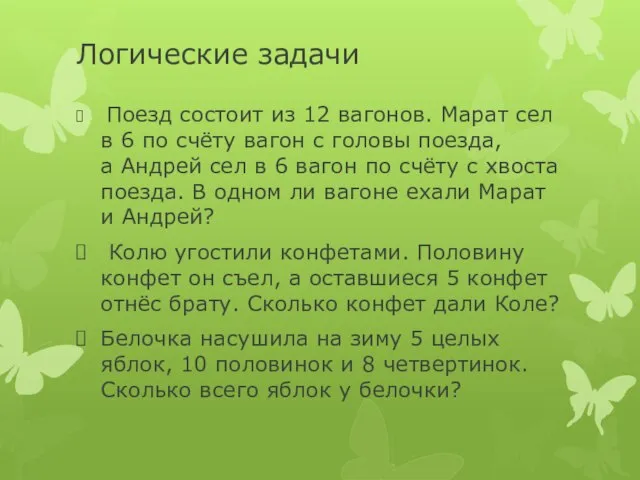 Логические задачи

Поезд состоит из 12 вагонов. Марат сел в 6 по счёту вагон с головы поезда, а Андрей сел в 6 вагон по счёту с хвоста поезда. В одном ли вагоне ехали Марат и Андрей?

Колю угостили конфетами. Половину конфет он съел, а оставшиеся 5 конфет отнёс брату. Сколько конфет дали Коле?

Белочка насушила на зиму 5 целых яблок, 10 половинок и 8 четвертинок. Сколько всего яблок у белочки?